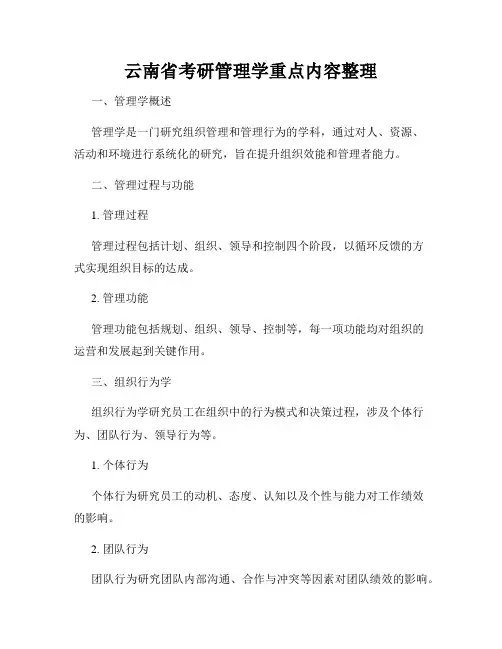 云南省考研管理学重点内容整理

一、管理学概述

管理学是一门研究组织管理和管理行为的学科，通过对人、资源、活动和环境进行系统化的研究，旨在提升组织效能和管理者能力。

二、管理过程与功能

1. 管理过程

管理过程包括计划、组织、领导和控制四个阶段，以循环反馈的方式实现组织目标的达成。

2. 管理功能

管理功能包括规划、组织、领导、控制等，每一项功能均对组织的运营和发展起到关键作用。

三、组织行为学

组织行为学研究员工在组织中的行为模式和决策过程，涉及个体行为、团队行为、领导行为等。

1. 个体行为

个体行为研究员工的动机、态度、认知以及个性与能力对工作绩效的影响。

2. 团队行为

团队行为研究团队内部沟通、合作与冲突等因素对团队绩效的影响。